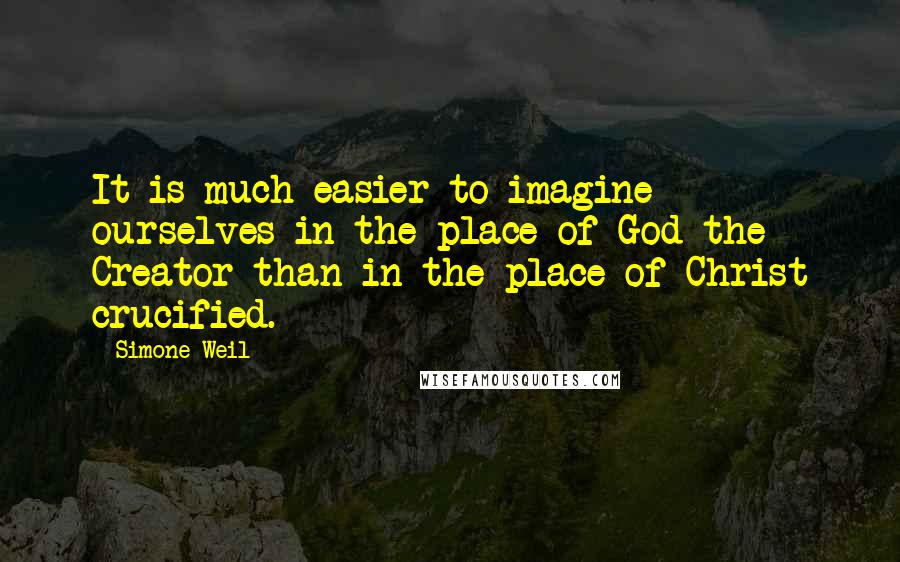 It is much easier to imagine ourselves in the place of God the Creator than in the place of Christ crucified.

Simone Weil

WISEFAMOUSQUOTES.COM